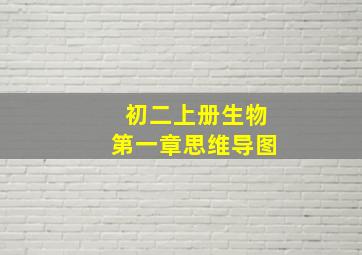 初二上册生物
第一章思维导图